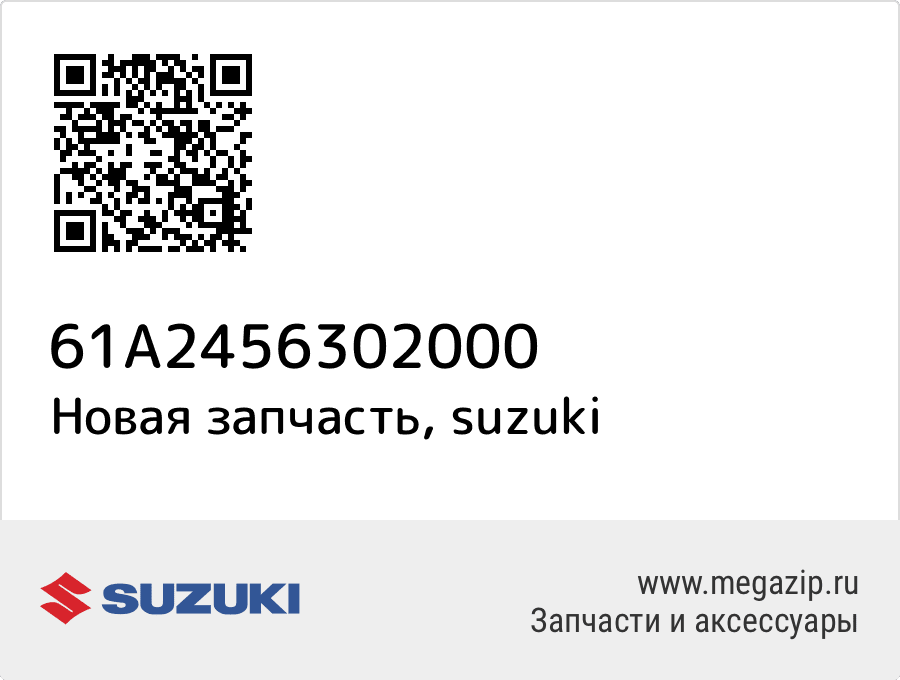 61A2456302000
Новая запчасть, suzuki

SUZUKI

www.megazip.ru
Запчасти и аксессуары